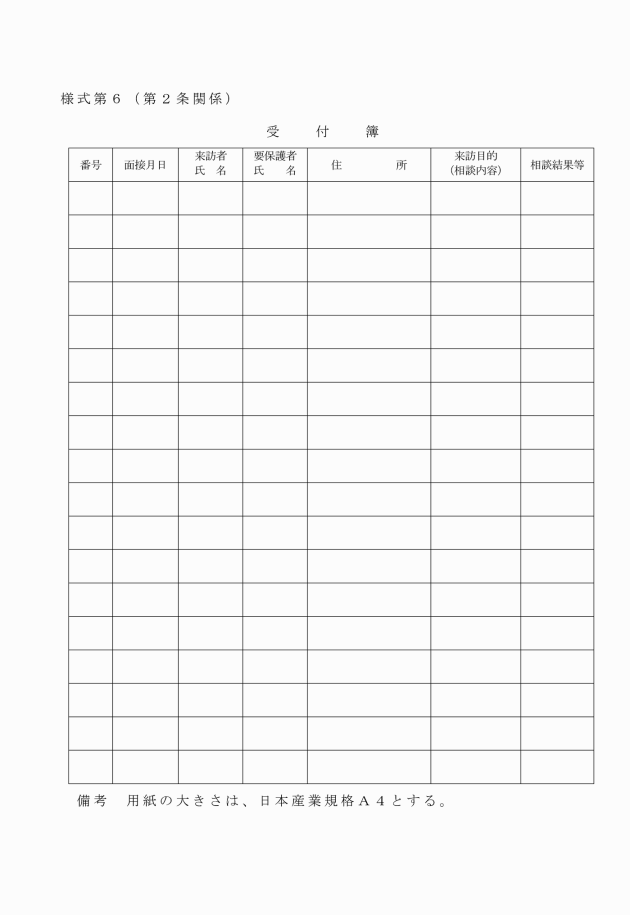 様式第６（第２条関係）

受　付　簿

| 番号 | 面接月日 | 来訪者 氏　名 | 要保護者 氏　名 | 住　　所 | 来訪目的 (相談内容) | 相談結果等 |
|---|---|---|---|---|---|---|
| | | | | | | |
| | | | | | | |
| | | | | | | |
| | | | | | | |
| | | | | | | |
| | | | | | | |
| | | | | | | |
| | | | | | | |
| | | | | | | |
| | | | | | | |
| | | | | | | |
| | | | | | | |
| | | | | | | |
| | | | | | | |
| | | | | | | |
| | | | | | | |
| | | | | | | |
| | | | | | | |

備考　用紙の大きさは、日本産業規格Ａ４とする。